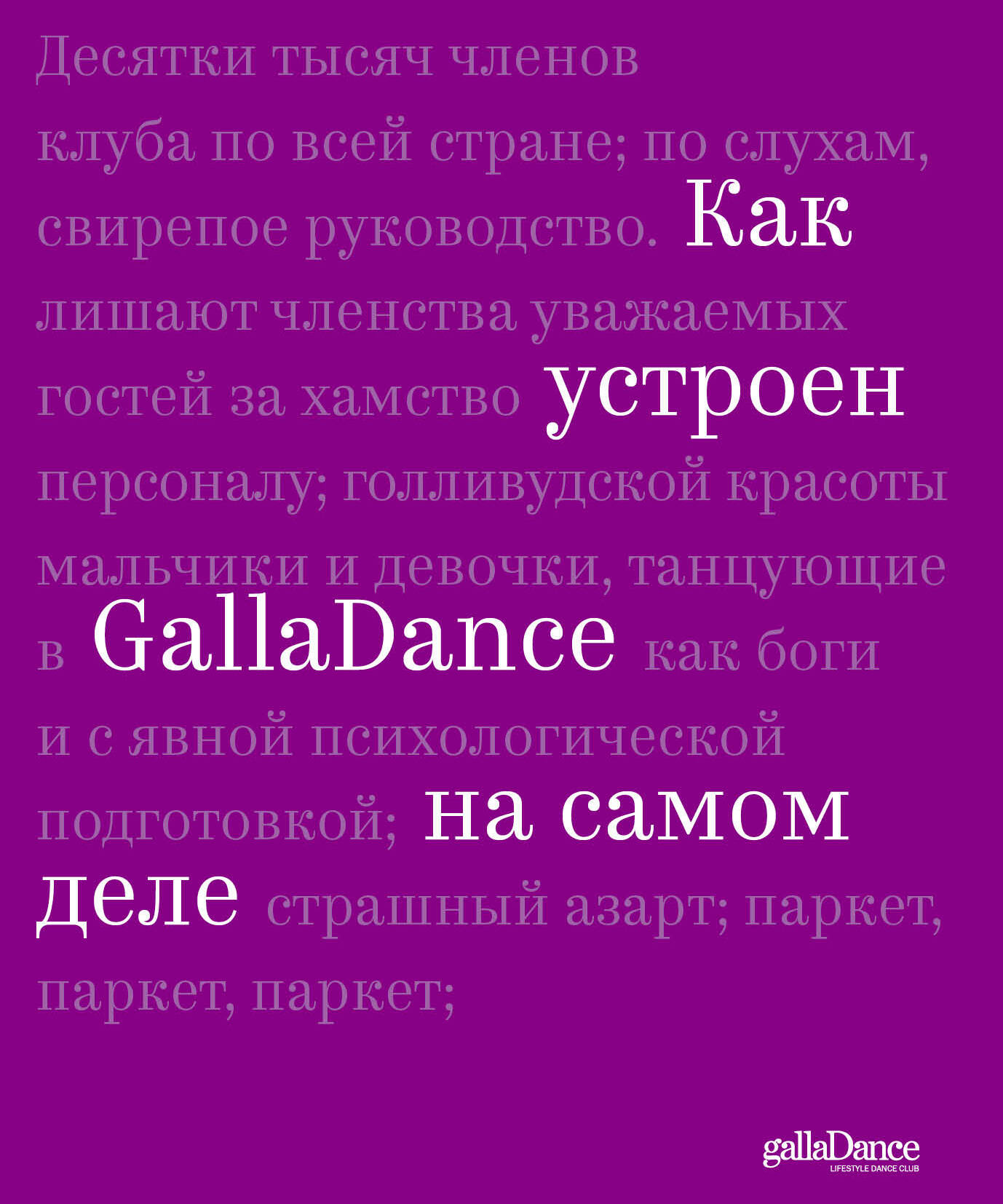 Десятки тысяч членов клуба по всей стране; по слухам, свирепое руководство. Как лишают членства уважаемых гостей за хамство устроен персоналу; голливудской красоты мальчики и девочки, танцующие в GallaDance как боги и с явной психологической подготовкой; на самом деле страшный азарт; паркет, паркет, паркет;

gallaDance
LIFESTYLE DANCE CLUB